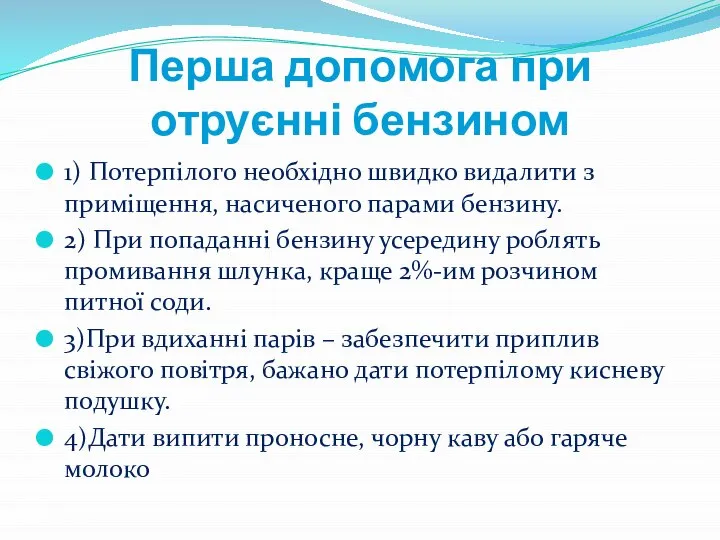 Перша допомога при отруєнні бензином

1) Потерпілого необхідно швидко видалити з приміщення, насиченого парами бензину.

2) При попаданні бензину усередину роблять промивання шлунка, краще 2%-им розчином питної соди.

3)При вдиханні парів – забезпечити приплив свіжого повітря, бажано дати потерпілому кисневу подушку.

4)Дати випити проносне, чорну каву або гаряче молоко